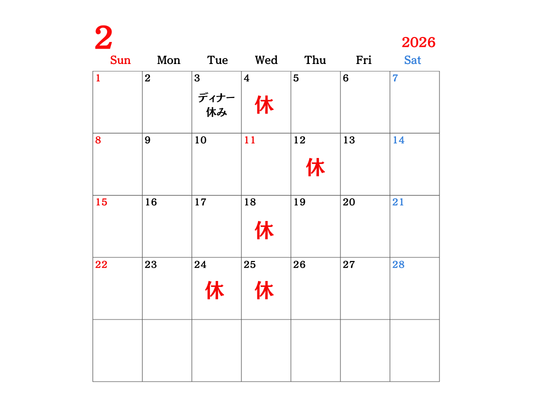 2

2026

| Sun | Mon | Tue | Wed | Thu | Fri | Sat |
|---|---|---|---|---|---|---|
| 1 | 2 | 3 ディナー休み | 4 休 | 5 | 6 | 7 |
| 8 | 9 | 10 | 11 | 12 休 | 13 | 14 |
| 15 | 16 | 17 | 18 休 | 19 | 20 | 21 |
| 22 | 23 | 24 休 | 25 休 | 26 | 27 | 28 |
| | | | | | | |